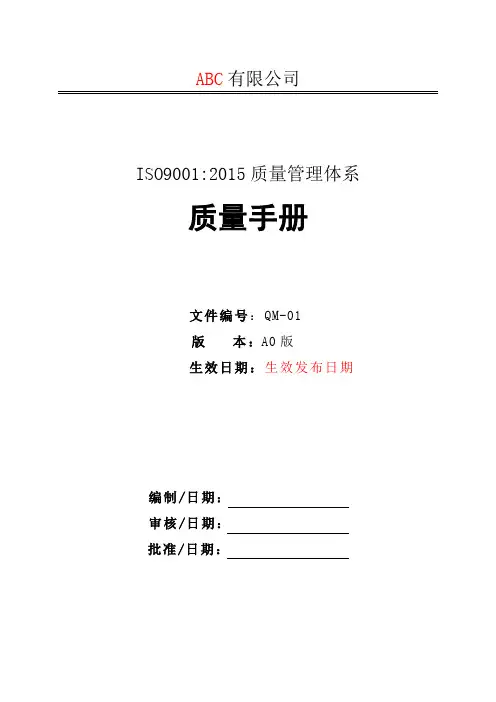 ABC 有限公司

ISO9001:2015 质量管理体系

质量手册

文件编号：QM-01
版　　本：A0 版
生效日期：生效发布日期

编制/日期：
审核/日期：
批准/日期：